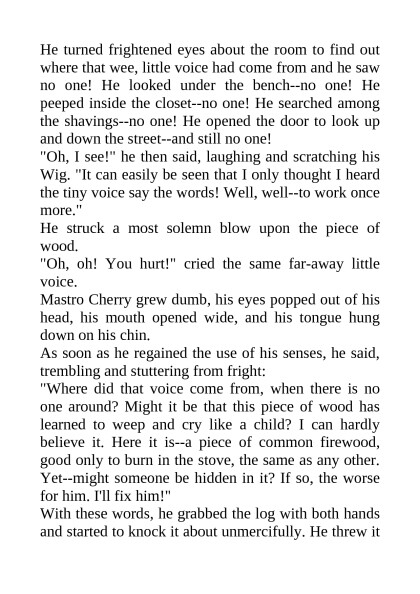 He turned frightened eyes about the room to find out where that wee, little voice had come from and he saw no one! He looked under the bench--no one! He peeped inside the closet--no one! He searched among the shavings--no one! He opened the door to look up and down the street--and still no one!

"Oh, I see!" he then said, laughing and scratching his Wig. "It can easily be seen that I only thought I heard the tiny voice say the words! Well, well--to work once more."

He struck a most solemn blow upon the piece of wood.

"Oh, oh! You hurt!" cried the same far-away little voice.

Mastro Cherry grew dumb, his eyes popped out of his head, his mouth opened wide, and his tongue hung down on his chin.

As soon as he regained the use of his senses, he said, trembling and stuttering from fright:

"Where did that voice come from, when there is no one around? Might it be that this piece of wood has learned to weep and cry like a child? I can hardly believe it. Here it is--a piece of common firewood, good only to burn in the stove, the same as any other. Yet--might someone be hidden in it? If so, the worse for him. I'll fix him!"

With these words, he grabbed the log with both hands and started to knock it about unmercifully. He threw it